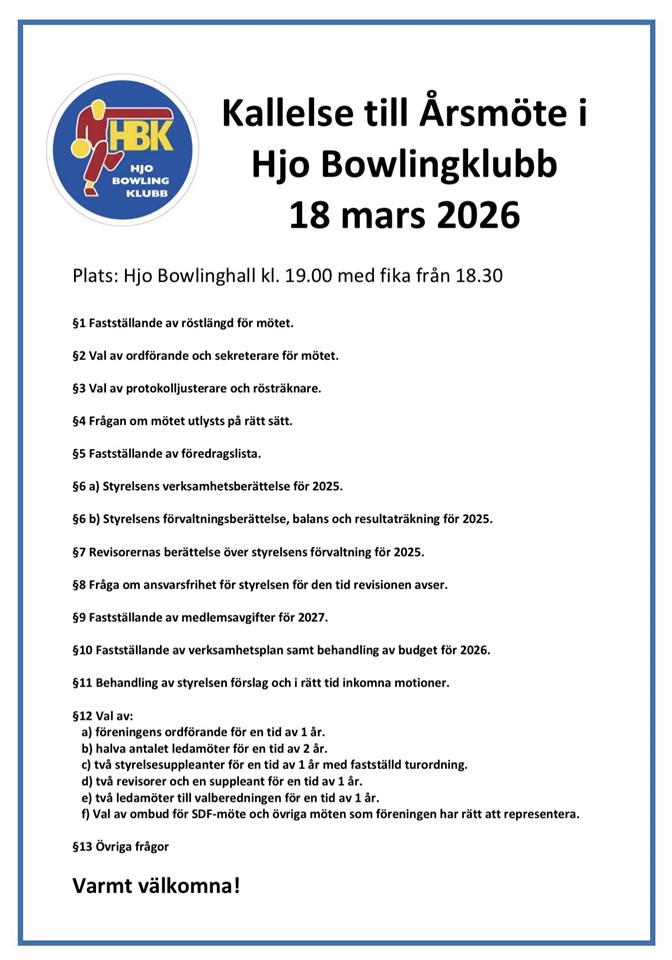 HBK
HJO
BOWLING
KLUBB

Kallelse till Årsmöte i Hjo Bowlingklubb 18 mars 2026

Plats: Hjo Bowlinghall kl. 19.00 med fika från 18.30

§1 Fastställande av röstlängd för mötet.

§2 Val av ordförande och sekreterare för mötet.

§3 Val av protokolljusterare och rösträknare.

§4 Frågan om mötet utlysts på rätt sätt.

§5 Fastställande av föredragslista.

§6 a) Styrelsens verksamhetsberättelse för 2025.

§6 b) Styrelsens förvaltningsberättelse, balans och resultaträkning för 2025.

§7 Revisorernas berättelse över styrelsens förvaltning för 2025.

§8 Fråga om ansvarsfrihet för styrelsen för den tid revisionen avser.

§9 Fastställande av medlemsavgifter för 2027.

§10 Fastställande av verksamhetsplan samt behandling av budget för 2026.

§11 Behandling av styrelsen förslag och i rätt tid inkomna motioner.

§12 Val av:
a) föreningens ordförande för en tid av 1 år.
b) halva antalet ledamöter för en tid av 2 år.
c) två styrelsesuppleanter för en tid av 1 år med fastställd turordning.
d) två revisorer och en suppleant för en tid av 1 år.
e) två ledamöter till valberedningen för en tid av 1 år.
f) Val av ombud för SDF-möte och övriga möten som föreningen har rätt att representera.

§13 Övriga frågor

Varmt välkomna!